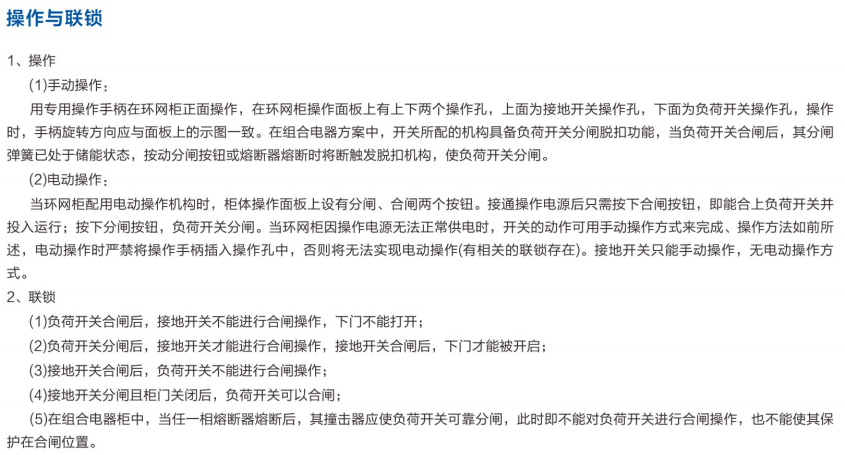 操作与联锁

1、操作

(1)手动操作：

用专用操作手柄在环网柜正面操作，在环网柜操作面板上有上下两个操作孔，上面为接地开关操作孔，下面为负荷开关操作孔，操作时，手柄旋转方向应与面板上的示图一致。在组合电器方案中，开关所配的机构具备负荷开关分闸脱扣功能，当负荷开关合闸后，其分闸弹簧已处于储能状态，按动分闸按钮或熔断器熔断时将断触发脱扣机构，使负荷开关分闸。

(2)电动操作：

当环网柜配用电动操作机构时，柜体操作面板上设有分闸、合闸两个按钮。接通操作电源后只需按下合闸按钮，即能合上负荷开关并投入运行；按下分闸按钮，负荷开关分闸。当环网柜因操作电源无法正常供电时，开关的动作可用手动操作方式来完成、操作方法如前所述，电动操作时严禁将操作手柄插入操作孔中，否则将无法实现电动操作(有相关的联锁存在)。接地开关只能手动操作，无电动操作方式。

2、联锁

(1)负荷开关合闸后，接地开关不能进行合闸操作，下门不能打开；

(2)负荷开关分闸后，接地开关才能进行合闸操作，接地开关合闸后，下门才能被开启；

(3)接地开关合闸后，负荷开关不能进行合闸操作；

(4)接地开关分闸且柜门关闭后，负荷开关可以合闸；

(5)在组合电器柜中，当任一相熔断器熔断后，其撞击器应使负荷开关可靠分闸，此时即不能对负荷开关进行合闸操作，也不能使其保护在合闸位置。